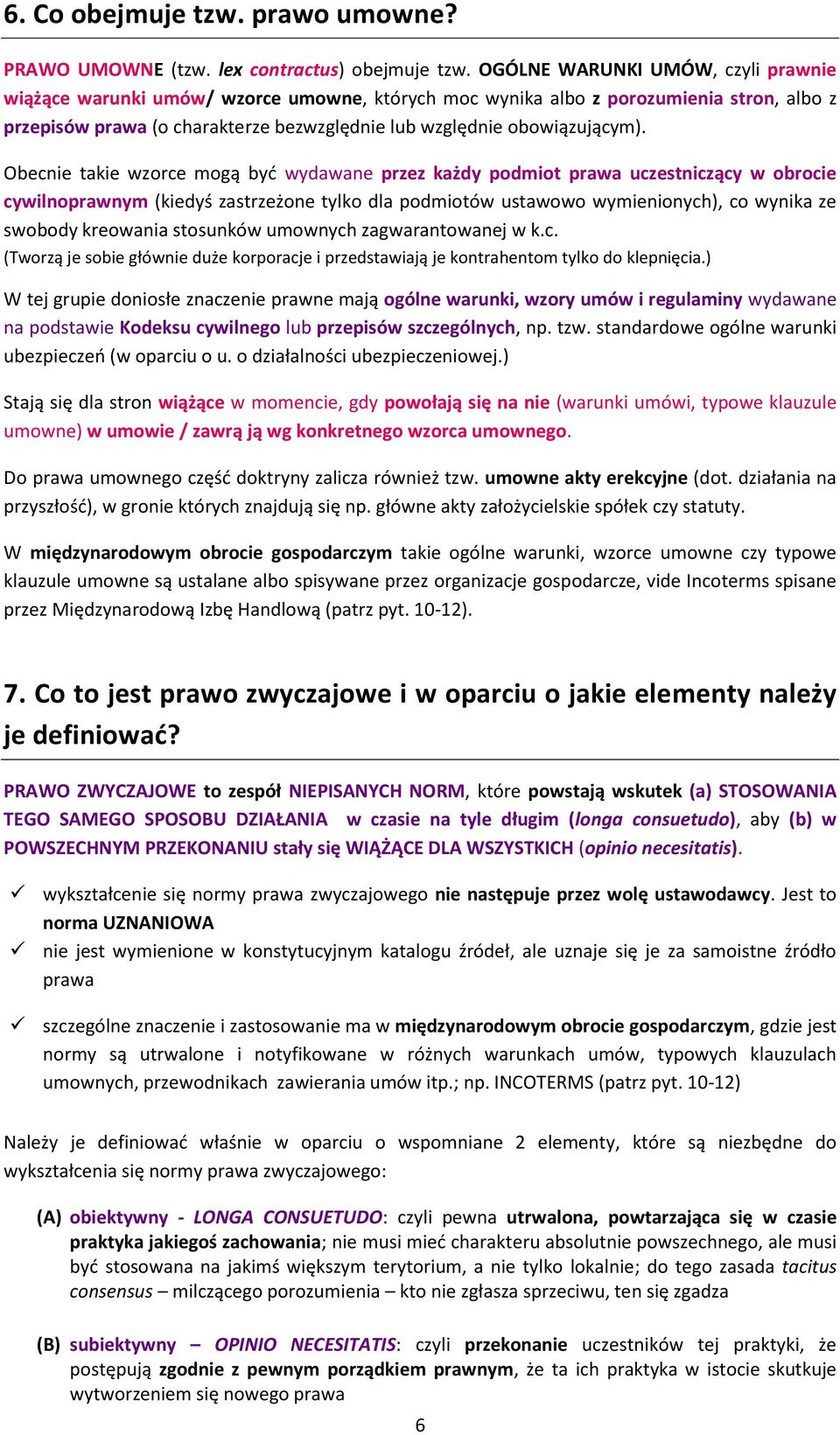 6. Co obejmuje tzw. prawo umowne?

PRAWO UMOWNE (tzw. lex contractus) obejmuje tzw. OGÓLNE WARUNKI UMÓW, czyli prawnie wiążące warunki umów/ wzorce umowne, których moc wynika albo z porozumienia stron, albo z przepisów prawa (o charakterze bezwzględnie lub względnie obowiązującym).

Obecnie takie wzorce mogą być wydawane przez każdy podmiot prawa uczestniczący w obrocie cywilnoprawnym (kiedyś zastrzeżone tylko dla podmiotów ustawowo wymienionych), co wynika ze swobody kreowania stosunków umownych zagwarantowanej w k.c.
(Tworzą je sobie głównie duże korporacje i przedstawiają je kontrahentom tylko do klepnięcia.)

W tej grupie doniosłe znaczenie prawne mają ogólne warunki, wzory umów i regulaminy wydawane na podstawie Kodeksu cywilnego lub przepisów szczególnych, np. tzw. standardowe ogólne warunki ubezpieczeń (w oparciu o u. o działalności ubezpieczeniowej.)

Stają się dla stron wiążące w momencie, gdy powołają się na nie (warunki umówi, typowe klauzule umowne) w umowie / zawrą ją wg konkretnego wzorca umownego.

Do prawa umownego część doktryny zalicza również tzw. umowne akty erekcyjne (dot. działania na przyszłość), w gronie których znajdują się np. główne akty założycielskie spółek czy statuty.

W międzynarodowym obrocie gospodarczym takie ogólne warunki, wzorce umowne czy typowe klauzule umowne są ustalane albo spisywane przez organizacje gospodarcze, vide Incoterms spisane przez Międzynarodową Izbę Handlową (patrz pyt. 10-12).

7. Co to jest prawo zwyczajowe i w oparciu o jakie elementy należy je definiować?

PRAWO ZWYCZAJOWE to zespół NIEPISANYCH NORM, które powstają wskutek (a) STOSOWANIA TEGO SAMEGO SPOSOBU DZIAŁANIA w czasie na tyle długim (longa consuetudo), aby (b) w POWSZECHNYM PRZEKONANIU stały się WIĄŻĄCE DLA WSZYSTKICH (opinio necesitatis).

✓ wykształcenie się normy prawa zwyczajowego nie następuje przez wolę ustawodawcy. Jest to norma UZNANIOWA
✓ nie jest wymienione w konstytucyjnym katalogu źródeł, ale uznaje się je za samoistne źródło prawa

✓ szczególne znaczenie i zastosowanie ma w międzynarodowym obrocie gospodarczym, gdzie jest normy są utrwalone i notyfikowane w różnych warunkach umów, typowych klauzulach umownych, przewodnikach zawierania umów itp.; np. INCOTERMS (patrz pyt. 10-12)

Należy je definiować właśnie w oparciu o wspomniane 2 elementy, które są niezbędne do wykształcenia się normy prawa zwyczajowego:

(A) obiektywny - LONGA CONSUETUDO: czyli pewna utrwalona, powtarzająca się w czasie praktyka jakiegoś zachowania; nie musi mieć charakteru absolutnie powszechnego, ale musi być stosowana na jakimś większym terytorium, a nie tylko lokalnie; do tego zasada tacitus consensus – milczącego porozumienia – kto nie zgłasza sprzeciwu, ten się zgadza

(B) subiektywny – OPINIO NECESITATIS: czyli przekonanie uczestników tej praktyki, że postępują zgodnie z pewnym porządkiem prawnym, że ta ich praktyka w istocie skutkuje wytworzeniem się nowego prawa

6